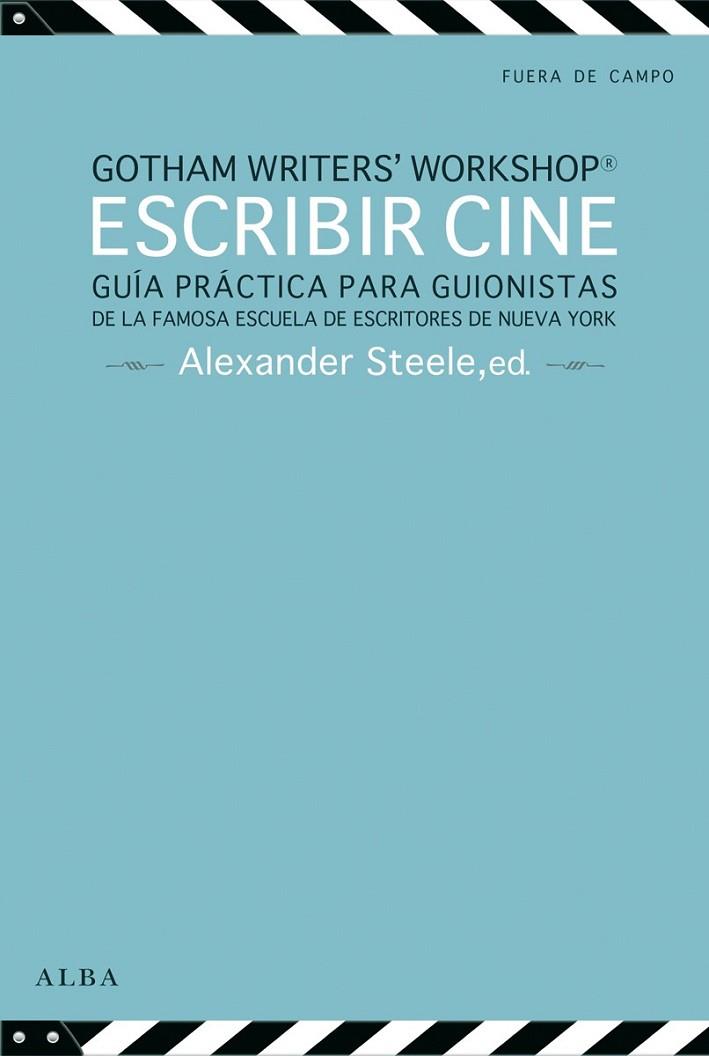 FUERA DE CAMPO

GOTHAM WRITERS' WORKSHOP®
ESCRIBIR CINE
GUÍA PRÁCTICA PARA GUIONISTAS
DE LA FAMOSA ESCUELA DE ESCRITORES DE NUEVA YORK

Alexander Steele, ed.

ALBA